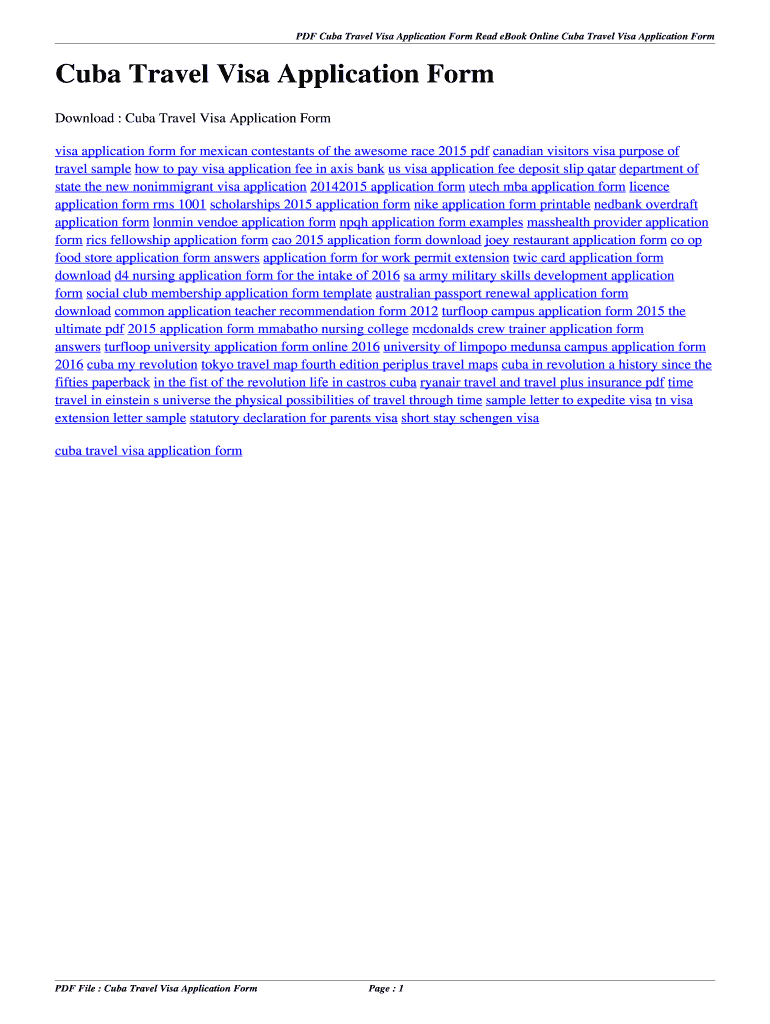 PDF Cuba Travel Visa Application Form Read eBook Online Cuba Travel Visa Application Form

Cuba Travel Visa Application Form

Download : Cuba Travel Visa Application Form

visa application form for mexican contestants of the awesome race 2015 pdf canadian visitors visa purpose of travel sample how to pay visa application fee in axis bank us visa application fee deposit slip qatar department of state the new nonimmigrant visa application 20142015 application form utech mba application form licence application form rms 1001 scholarships 2015 application form nike application form printable nedbank overdraft application form lonmin vendoe application form npqh application form examples masshealth provider application form rics fellowship application form cao 2015 application form download joey restaurant application form co op food store application form answers application form for work permit extension twic card application form download d4 nursing application form for the intake of 2016 sa army military skills development application form social club membership application form template australian passport renewal application form download common application teacher recommendation form 2012 turfloop campus application form 2015 the ultimate pdf 2015 application form mmabatho nursing college mcdonalds crew trainer application form answers turfloop university application form online 2016 university of limpopo medunsa campus application form 2016 cuba my revolution tokyo travel map fourth edition periplus travel maps cuba in revolution a history since the fifties paperback in the fist of the revolution life in castros cuba ryanair travel and travel plus insurance pdf time travel in einstein s universe the physical possibilities of travel through time sample letter to expedite visa tn visa extension letter sample statutory declaration for parents visa short stay schengen visa

cuba travel visa application form

PDF File : Cuba Travel Visa Application Form Page : 1